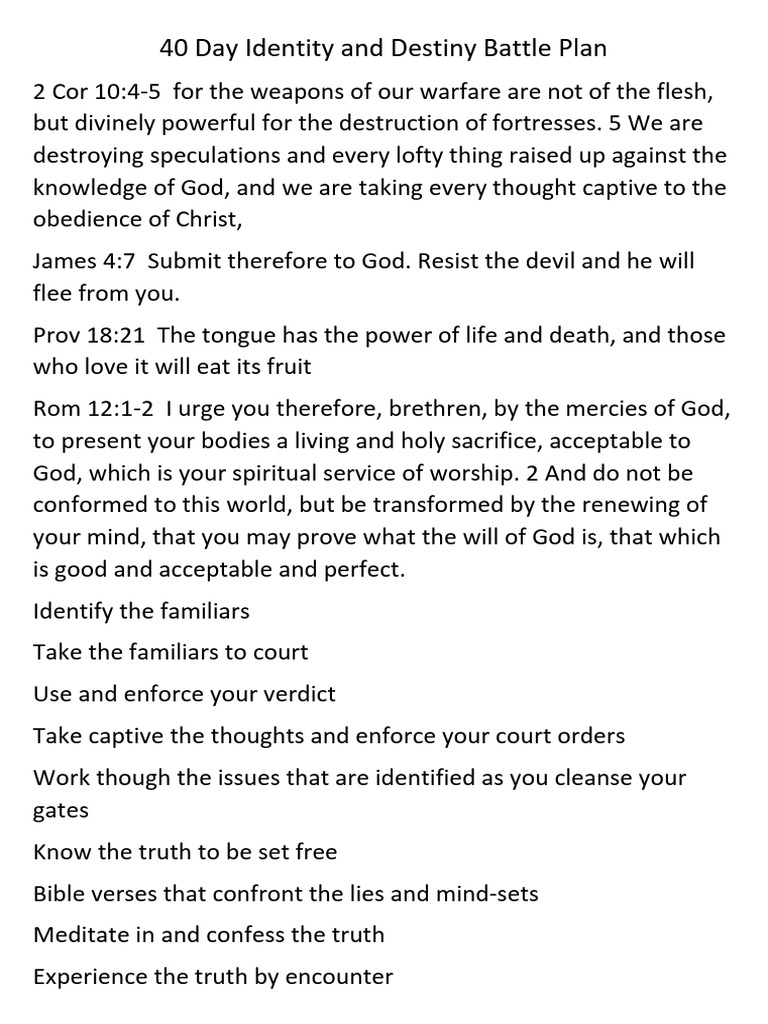 40 Day Identity and Destiny Battle Plan

2 Cor 10:4-5 for the weapons of our warfare are not of the flesh, but divinely powerful for the destruction of fortresses. 5 We are destroying speculations and every lofty thing raised up against the knowledge of God, and we are taking every thought captive to the obedience of Christ,

James 4:7 Submit therefore to God. Resist the devil and he will flee from you.

Prov 18:21 The tongue has the power of life and death, and those who love it will eat its fruit

Rom 12:1-2 I urge you therefore, brethren, by the mercies of God, to present your bodies a living and holy sacrifice, acceptable to God, which is your spiritual service of worship. 2 And do not be conformed to this world, but be transformed by the renewing of your mind, that you may prove what the will of God is, that which is good and acceptable and perfect.

Identify the familiars

Take the familiars to court

Use and enforce your verdict

Take captive the thoughts and enforce your court orders

Work though the issues that are identified as you cleanse your gates

Know the truth to be set free

Bible verses that confront the lies and mind-sets

Meditate in and confess the truth

Experience the truth by encounter